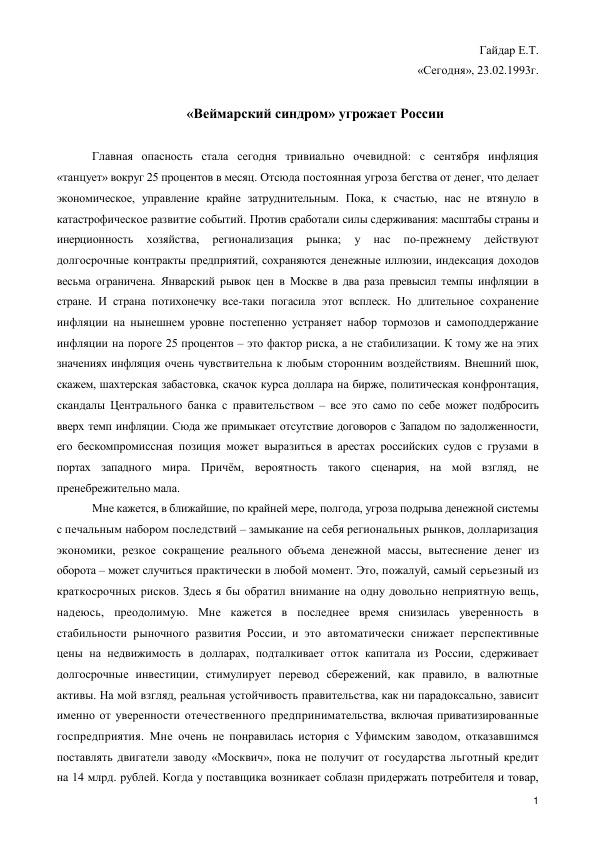 Гайдар Е.Т.
«Сегодня», 23.02.1993г.

«Веймарский синдром» угрожает России

Главная опасность стала сегодня тривиально очевидной: с сентября инфляция «танцует» вокруг 25 процентов в месяц. Отсюда постоянная угроза бегства от денег, что делает экономическое, управление крайне затруднительным. Пока, к счастью, нас не втянуло в катастрофическое развитие событий. Против сработали силы сдерживания: масштабы страны и инерционность хозяйства, регионализация рынка; у нас по-прежнему действуют долгосрочные контракты предприятий, сохраняются денежные иллюзии, индексация доходов весьма ограничена. Январский рывок цен в Москве в два раза превысил темпы инфляции в стране. И страна потихонечку все-таки погасила этот всплеск. Но длительное сохранение инфляции на нынешнем уровне постепенно устраняет набор тормозов и самоподдержание инфляции на пороге 25 процентов – это фактор риска, а не стабилизации. К тому же на этих значениях инфляция очень чувствительна к любым сторонним воздействиям. Внешний шок, скажем, шахтерская забастовка, скачок курса доллара на бирже, политическая конфронтация, скандалы Центрального банка с правительством – все это само по себе может подбросить вверх темп инфляции. Сюда же примыкает отсутствие договоров с Западом по задолженности, его бескомпромиссная позиция может выразиться в арестах российских судов с грузами в портах западного мира. Причём, вероятность такого сценария, на мой взгляд, не пренебрежительно мала.

Мне кажется, в ближайшие, по крайней мере, полгода, угроза подрыва денежной системы с печальным набором последствий – замыкание на себя региональных рынков, долларизация экономики, резкое сокращение реального объема денежной массы, вытеснение денег из оборота – может случиться практически в любой момент. Это, пожалуй, самый серьезный из краткосрочных рисков. Здесь я бы обратил внимание на одну довольно неприятную вещь, надеюсь, преодолимую. Мне кажется в последнее время снизилась уверенность в стабильности рыночного развития России, и это автоматически снижает перспективные цены на недвижимость в долларах, подталкивает отток капитала из России, сдерживает долгосрочные инвестиции, стимулирует перевод сбережений, как правило, в валютные активы. На мой взгляд, реальная устойчивость правительства, как ни парадоксально, зависит именно от уверенности отечественного предпринимательства, включая приватизированные госпредприятия. Мне очень не понравилась история с Уфимским заводом, отказавшимся поставлять двигатели заводу «Москвич», пока не получит от государства льготный кредит на 14 млрд. рублей. Когда у поставщика возникает соблазн придержать потребителя и товар,

1